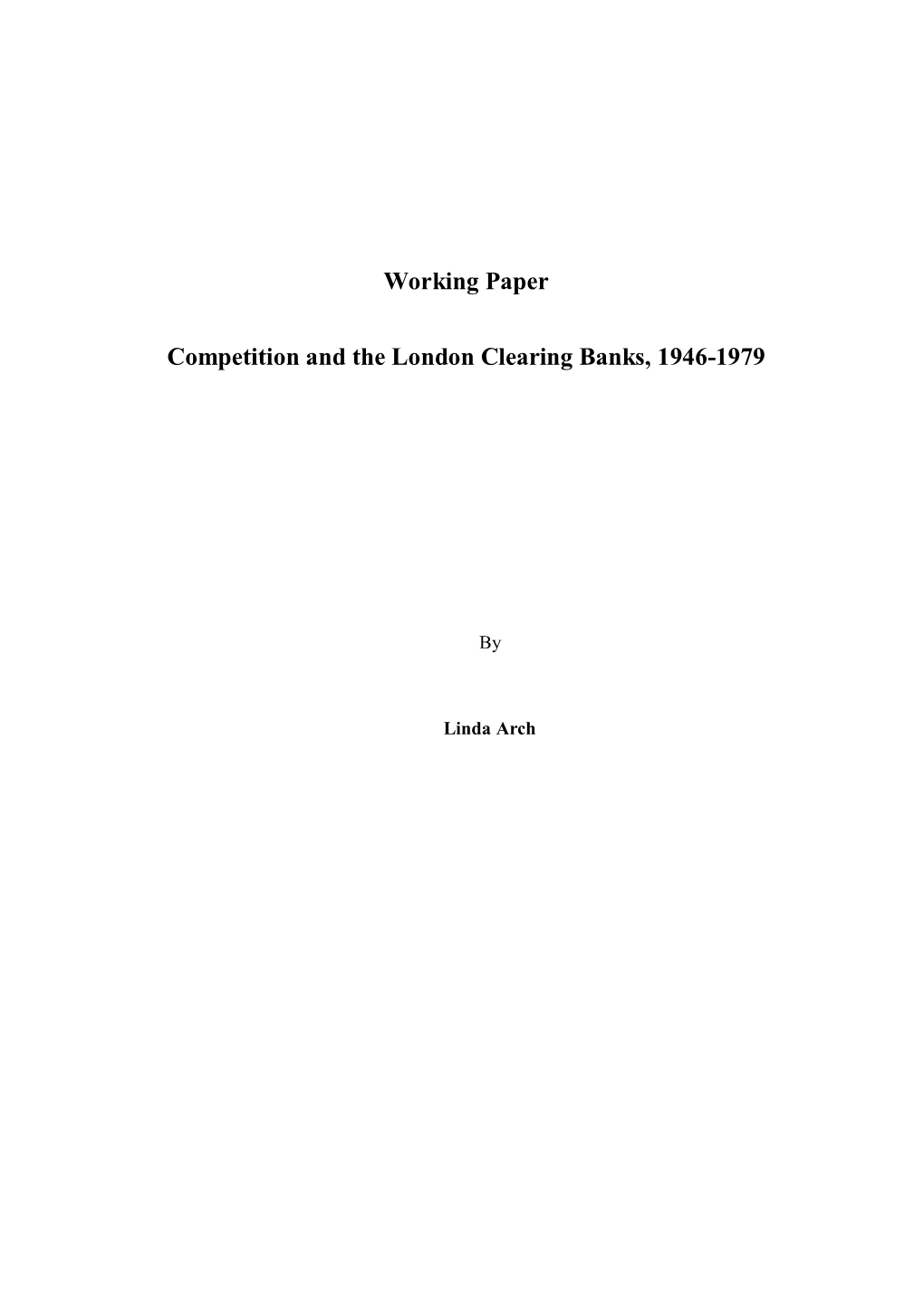 Working Paper

Competition and the London Clearing Banks, 1946-1979

By

Linda Arch